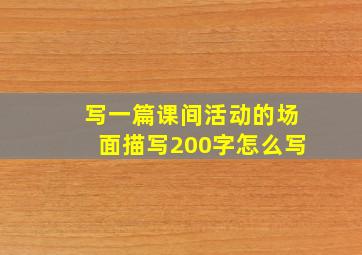 写一篇课间活动的场面描写200字怎么写